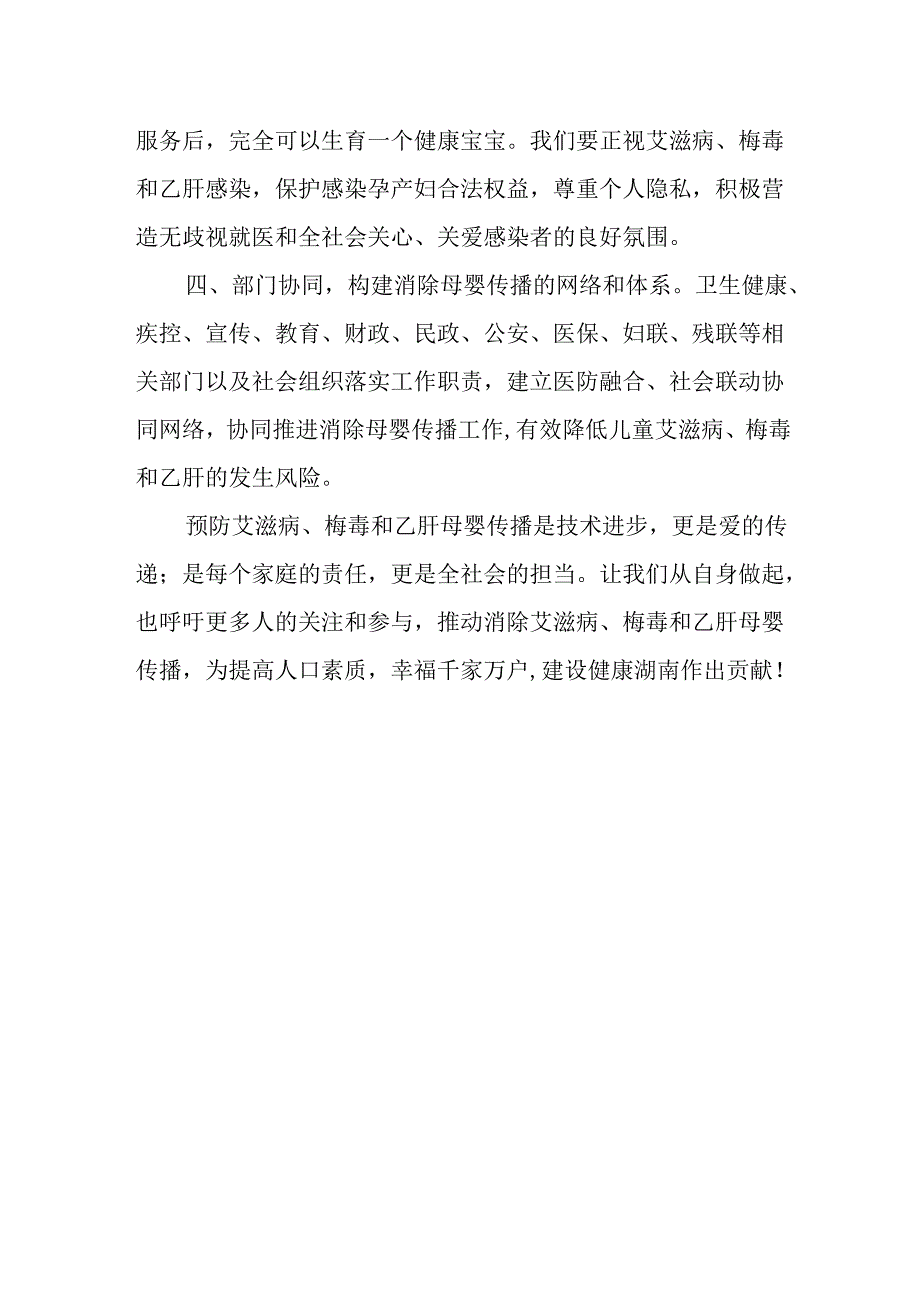 服务后，完全可以生育一个健康宝宝。我们要正视艾滋病、梅毒和乙肝感染，保护感染孕产妇合法权益，尊重个人隐私，积极营造无歧视就医和全社会关心、关爱感染者的良好氛围。

四、部门协同，构建消除母婴传播的网络和体系。卫生健康、疾控、宣传、教育、财政、民政、公安、医保、妇联、残联等相关部门以及社会组织落实工作职责，建立医防融合、社会联动协同网络，协同推进消除母婴传播工作，有效降低儿童艾滋病、梅毒和乙肝的发生风险。

预防艾滋病、梅毒和乙肝母婴传播是技术进步，更是爱的传递；是每个家庭的责任，更是全社会的担当。让我们从自身做起，也呼吁更多人的关注和参与，推动消除艾滋病、梅毒和乙肝母婴传播，为提高人口素质，幸福千家万户，建设健康湖南作出贡献！